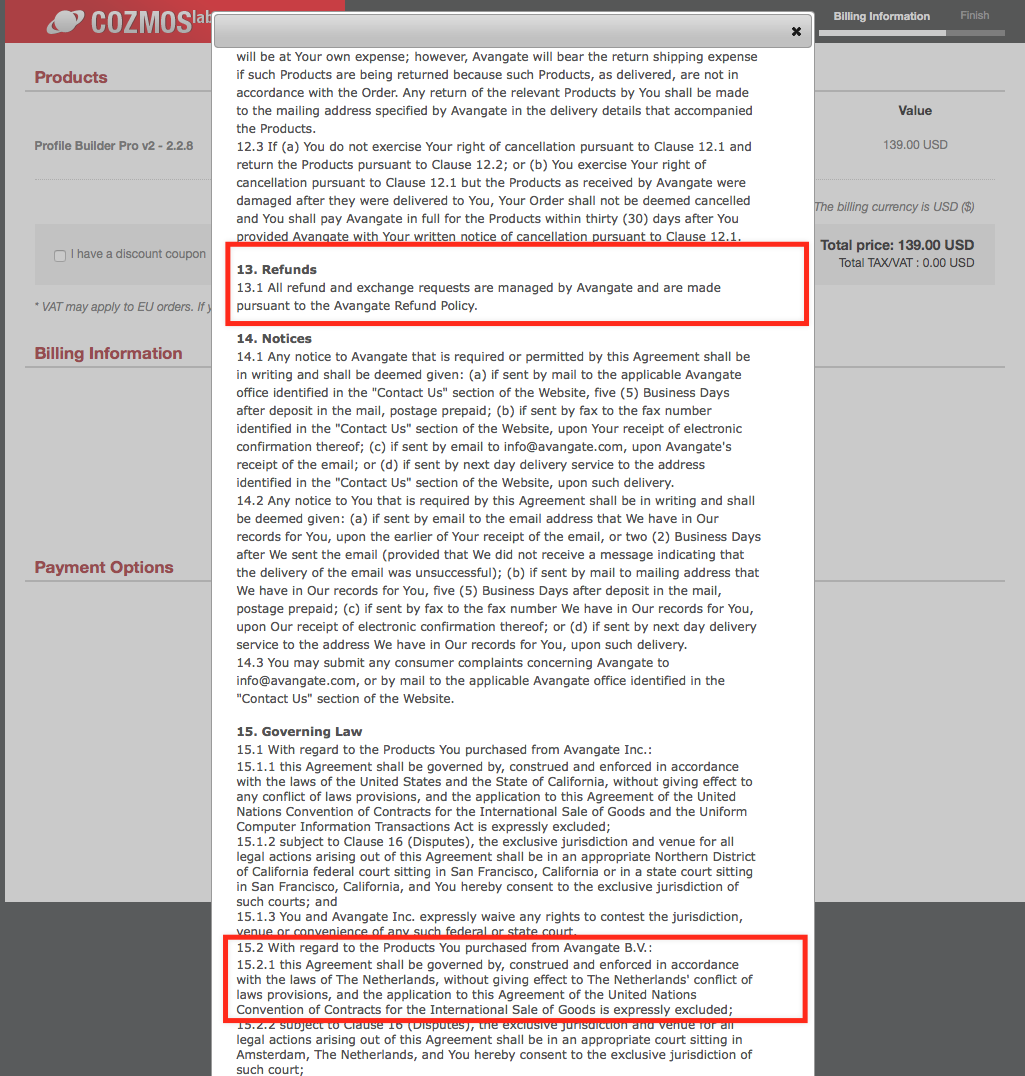 COZMOS lab

Billing Information Finish

Products

Value

Profile Builder Pro v2 - 2.2.8

139.00 USD

The billing currency is USD ($)

I have a discount coupon

Total price: 139.00 USD
Total TAX/VAT : 0.00 USD

* VAT may apply to EU orders. If y

Billing Information

Payment Options

×

will be at Your own expense; however, Avangate will bear the return shipping expense if such Products are being returned because such Products, as delivered, are not in accordance with the Order. Any return of the relevant Products by You shall be made to the mailing address specified by Avangate in the delivery details that accompanied the Products.
12.3 If (a) You do not exercise Your right of cancellation pursuant to Clause 12.1 and return the Products pursuant to Clause 12.2; or (b) You exercise Your right of cancellation pursuant to Clause 12.1 but the Products as received by Avangate were damaged after they were delivered to You, Your Order shall not be deemed cancelled and You shall pay Avangate in full for the Products within thirty (30) days after You provided Avangate with Your written notice of cancellation pursuant to Clause 12.1.

13. Refunds
13.1 All refund and exchange requests are managed by Avangate and are made pursuant to the Avangate Refund Policy.

14. Notices
14.1 Any notice to Avangate that is required or permitted by this Agreement shall be in writing and shall be deemed given: (a) if sent by mail to the applicable Avangate office identified in the "Contact Us" section of the Website, five (5) Business Days after deposit in the mail, postage prepaid; (b) if sent by fax to the fax number identified in the "Contact Us" section of the Website, upon Your receipt of electronic confirmation thereof; (c) if sent by email to info@avangate.com, upon Avangate's receipt of the email; or (d) if sent by next day delivery service to the address identified in the "Contact Us" section of the Website, upon such delivery.
14.2 Any notice to You that is required by this Agreement shall be in writing and shall be deemed given: (a) if sent by email to the email address that We have in Our records for You, upon the earlier of Your receipt of the email, or two (2) Business Days after We sent the email (provided that We did not receive a message indicating that the delivery of the email was unsuccessful); (b) if sent by mail to mailing address that We have in Our records for You, five (5) Business Days after deposit in the mail, postage prepaid; (c) if sent by fax to the fax number We have in Our records for You, upon Our receipt of electronic confirmation thereof; or (d) if sent by next day delivery service to the address We have in Our records for You, upon such delivery.
14.3 You may submit any consumer complaints concerning Avangate to info@avangate.com, or by mail to the applicable Avangate office identified in the "Contact Us" section of the Website.

15. Governing Law
15.1 With regard to the Products You purchased from Avangate Inc.:
15.1.1 this Agreement shall be governed by, construed and enforced in accordance with the laws of the United States and the State of California, without giving effect to any conflict of laws provisions, and the application to this Agreement of the United Nations Convention of Contracts for the International Sale of Goods and the Uniform Computer Information Transactions Act is expressly excluded;
15.1.2 subject to Clause 16 (Disputes), the exclusive jurisdiction and venue for all legal actions arising out of this Agreement shall be in an appropriate Northern District of California federal court sitting in San Francisco, California or in a state court sitting in San Francisco, California, and You hereby consent to the exclusive jurisdiction of such courts; and
15.1.3 You and Avangate Inc. expressly waive any rights to contest the jurisdiction, venue or convenience of any such federal or state court.
15.2 With regard to the Products You purchased from Avangate B.V.:
15.2.1 this Agreement shall be governed by, construed and enforced in accordance with the laws of The Netherlands, without giving effect to The Netherlands' conflict of laws provisions, and the application to this Agreement of the United Nations Convention of Contracts for the International Sale of Goods is expressly excluded;
15.2.2 subject to Clause 16 (Disputes), the exclusive jurisdiction and venue for all legal actions arising out of this Agreement shall be in an appropriate court sitting in Amsterdam, The Netherlands, and You hereby consent to the exclusive jurisdiction of such court;